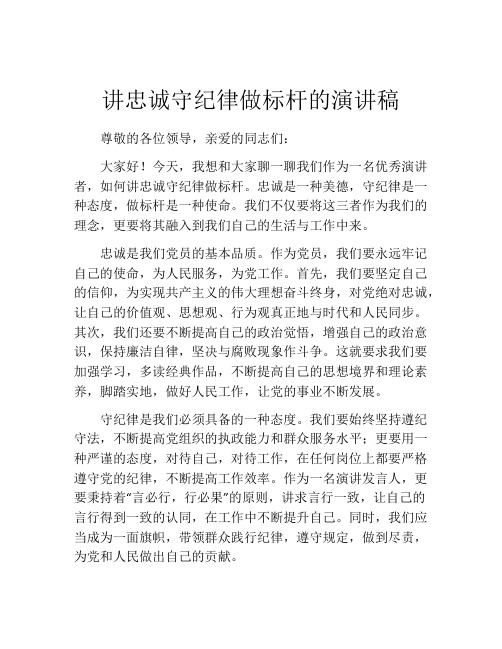 讲忠诚守纪律做标杆的演讲稿

尊敬的各位领导，亲爱的同志们：

大家好！今天，我想和大家聊一聊我们作为一名优秀演讲者，如何讲忠诚守纪律做标杆。忠诚是一种美德，守纪律是一种态度，做标杆是一种使命。我们不仅要将这三者作为我们的理念，更要将其融入到我们自己的生活与工作中来。

忠诚是我们党员的基本品质。作为党员，我们要永远牢记自己的使命，为人民服务，为党工作。首先，我们要坚定自己的信仰，为实现共产主义的伟大理想奋斗终身，对党绝对忠诚，让自己的价值观、思想观、行为观真正地与时代和人民同步。其次，我们还要不断提高自己的政治觉悟，增强自己的政治意识，保持廉洁自律，坚决与腐败现象作斗争。这就要求我们要加强学习，多读经典作品，不断提高自己的思想境界和理论素养，脚踏实地，做好人民工作，让党的事业不断发展。

守纪律是我们必须具备的一种态度。我们要始终坚持遵纪守法，不断提高党组织的执政能力和群众服务水平；更要用一种严谨的态度，对待自己，对待工作，在任何岗位上都要严格遵守党的纪律，不断提高工作效率。作为一名演讲发言人，更要秉持着“言必行，行必果”的原则，讲求言行一致，让自己的言行得到一致的认同，在工作中不断提升自己。同时，我们应当成为一面旗帜，带领群众践行纪律，遵守规定，做到尽责，为党和人民做出自己的贡献。